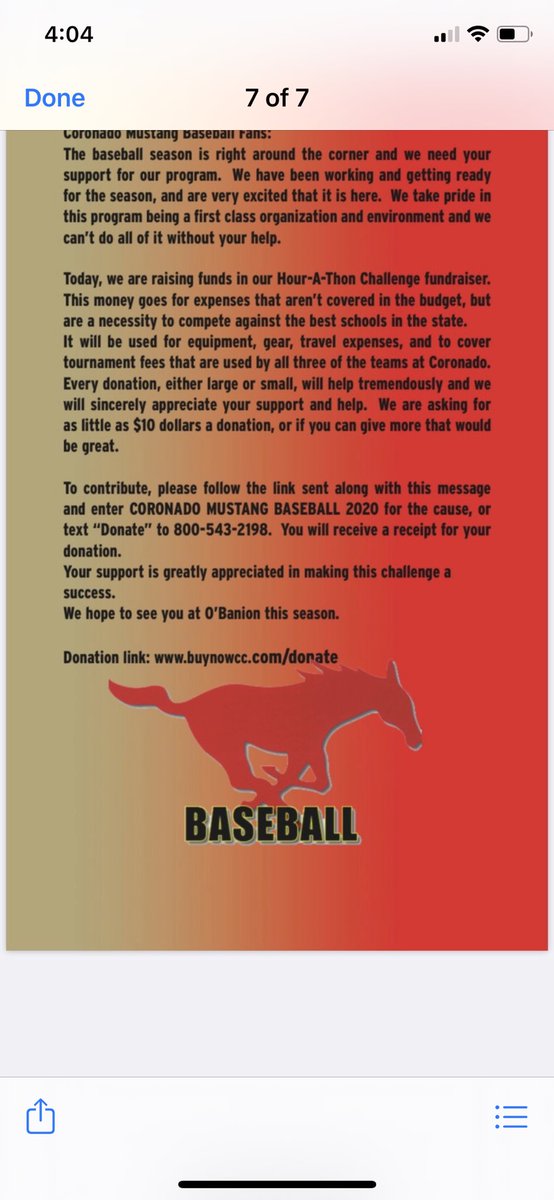 4:04

Done

7 of 7

Coronado Mustang Baseball Fans:
The baseball season is right around the corner and we need your support for our program. We have been working and getting ready for the season, and are very excited that it is here. We take pride in this program being a first class organization and environment and we can't do all of it without your help.

Today, we are raising funds in our Hour-A-Thon Challenge fundraiser. This money goes for expenses that aren't covered in the budget, but are a necessity to compete against the best schools in the state.
It will be used for equipment, gear, travel expenses, and to cover tournament fees that are used by all three of the teams at Coronado. Every donation, either large or small, will help tremendously and we will sincerely appreciate your support and help. We are asking for as little as $10 dollars a donation, or if you can give more that would be great.

To contribute, please follow the link sent along with this message and enter CORONADO MUSTANG BASEBALL 2020 for the cause, or text "Donate" to 800-543-2198. You will receive a receipt for your donation.
Your support is greatly appreciated in making this challenge a success.
We hope to see you at O'Banion this season.

Donation link: www.buynowcc.com/donate

BASEBALL